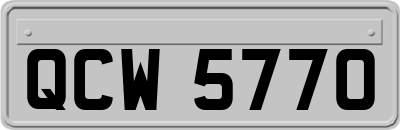 QCW 5770